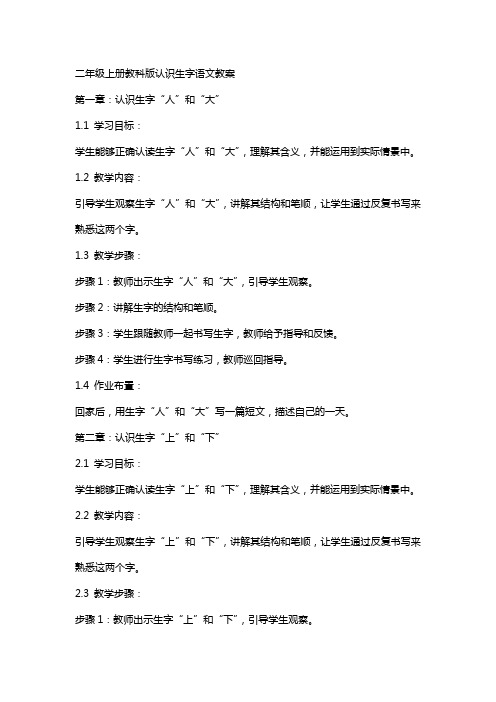 二年级上册教科版认识生字语文教案

第一章：认识生字“人”和“大”

1.1 学习目标：

学生能够正确认读生字“人”和“大”，理解其含义，并能运用到实际情景中。

1.2 教学内容：

引导学生观察生字“人”和“大”，讲解其结构和笔顺，让学生通过反复书写来熟悉这两个字。

1.3 教学步骤：

步骤 1：教师出示生字“人”和“大”，引导学生观察。

步骤 2：讲解生字的结构和笔顺。

步骤 3：学生跟随教师一起书写生字，教师给予指导和反馈。

步骤 4：学生进行生字书写练习，教师巡回指导。

1.4 作业布置：

回家后，用生字“人”和“大”写一篇短文，描述自己的一天。

第二章：认识生字“上”和“下”

2.1 学习目标：

学生能够正确认读生字“上”和“下”，理解其含义，并能运用到实际情景中。

2.2 教学内容：

引导学生观察生字“上”和“下”，讲解其结构和笔顺，让学生通过反复书写来熟悉这两个字。

2.3 教学步骤：

步骤 1：教师出示生字“上”和“下”，引导学生观察。